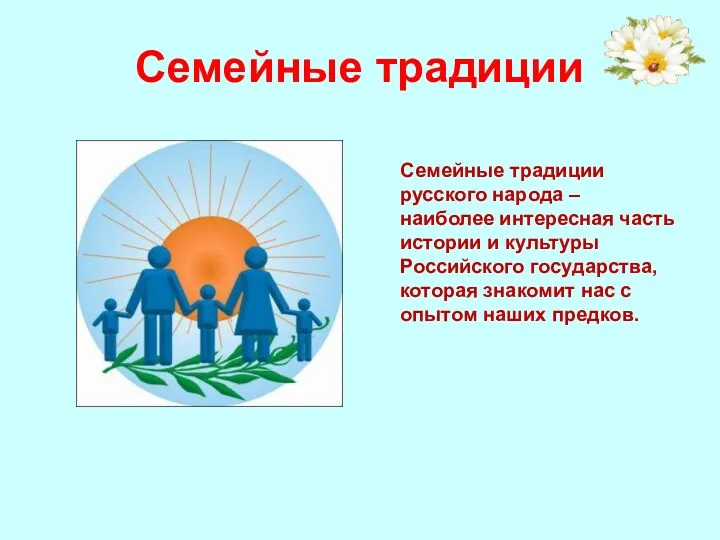 Семейные традиции

Семейные традиции русского народа – наиболее интересная часть истории и культуры Российского государства, которая знакомит нас с опытом наших предков.